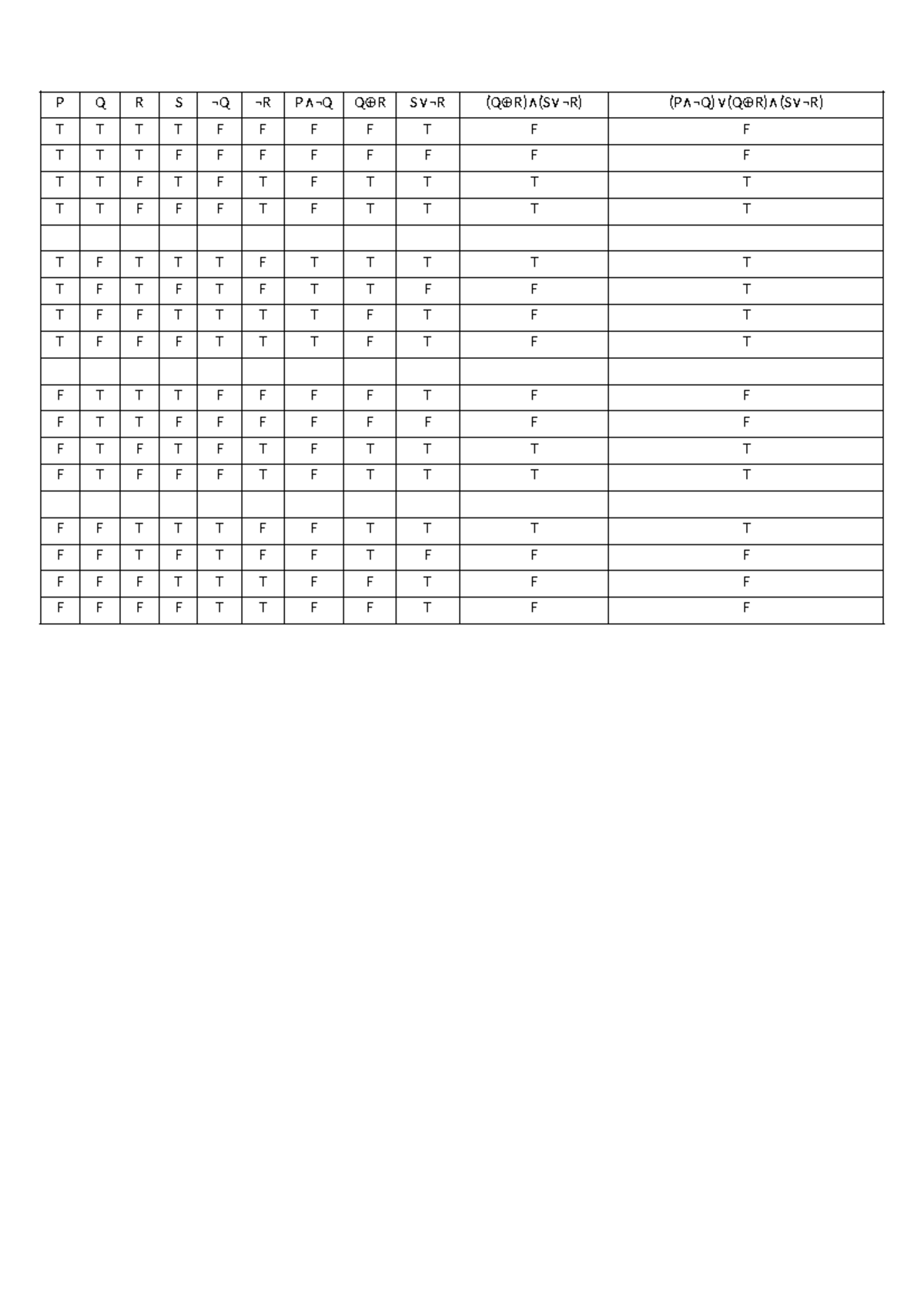 | P | Q | R | S | $\neg Q$ | $\neg R$ | $P \wedge \neg Q$ | $Q \oplus R$ | $S \vee \neg R$ | $(Q \oplus R) \wedge (S \vee \neg R)$ | $(P \wedge \neg Q) \vee (Q \oplus R) \wedge (S \vee \neg R)$ |
|---|---|---|---|---|---|---|---|---|---|---|
| T | T | T | T | F | F | F | F | T | F | F |
| T | T | T | F | F | F | F | F | F | F | F |
| T | T | F | T | F | T | F | T | T | T | T |
| T | T | F | F | F | T | F | T | T | T | T |
| | | | | | | | | | | |
| T | F | T | T | T | F | T | T | T | T | T |
| T | F | T | F | T | F | T | T | F | F | T |
| T | F | F | T | T | T | T | F | T | F | T |
| T | F | F | F | T | T | T | F | T | F | T |
| | | | | | | | | | | |
| F | T | T | T | F | F | F | F | T | F | F |
| F | T | T | F | F | F | F | F | F | F | F |
| F | T | F | T | F | T | F | T | T | T | T |
| F | T | F | F | F | T | F | T | T | T | T |
| | | | | | | | | | | |
| F | F | T | T | T | F | F | T | T | T | T |
| F | F | T | F | T | F | F | T | F | F | F |
| F | F | F | T | T | T | F | F | T | F | F |
| F | F | F | F | T | T | F | F | T | F | F |